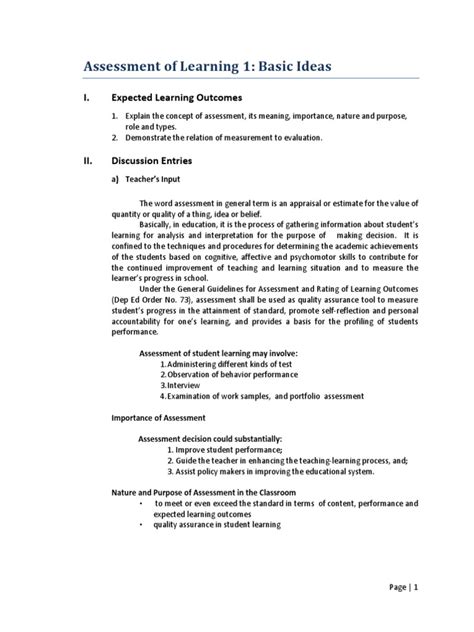 Assessment of Learning 1: Basic Ideas

I. Expected Learning Outcomes

1. Explain the concept of assessment, its meaning, importance, nature and purpose, role and types.
2. Demonstrate the relation of measurement to evaluation.

II. Discussion Entries

a) Teacher's Input

The word assessment in general term is an appraisal or estimate for the value of quantity or quality of a thing, idea or belief.

Basically, in education, it is the process of gathering information about student's learning for analysis and interpretation for the purpose of making decision. It is confined to the techniques and procedures for determining the academic achievements of the students based on cognitive, affective and psychomotor skills to contribute for the continued improvement of teaching and learning situation and to measure the learner's progress in school.

Under the General Guidelines for Assessment and Rating of Learning Outcomes (Dep Ed Order No. 73), assessment shall be used as quality assurance tool to measure student's progress in the attainment of standard, promote self-reflection and personal accountability for one's learning, and provides a basis for the profiling of students performance.

Assessment of student learning may involve:
1. Administering different kinds of test
2. Observation of behavior performance
3. Interview
4. Examination of work samples, and portfolio assessment

Importance of Assessment

Assessment decision could substantially:
1. Improve student performance;
2. Guide the teacher in enhancing the teaching-learning process, and;
3. Assist policy makers in improving the educational system.

Nature and Purpose of Assessment in the Classroom
• to meet or even exceed the standard in terms of content, performance and expected learning outcomes
• quality assurance in student learning

Page | 1